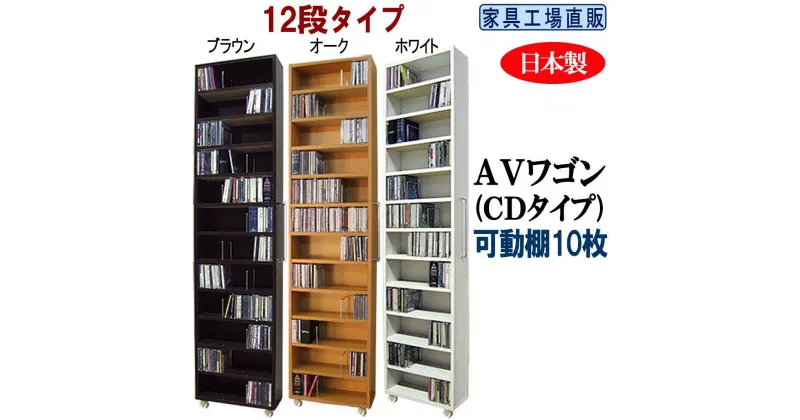 12段タイプ

家具工場直販

ブラウン

オーク

ホワイト

日本製

AVワゴン
(CDタイプ)
可動棚10枚